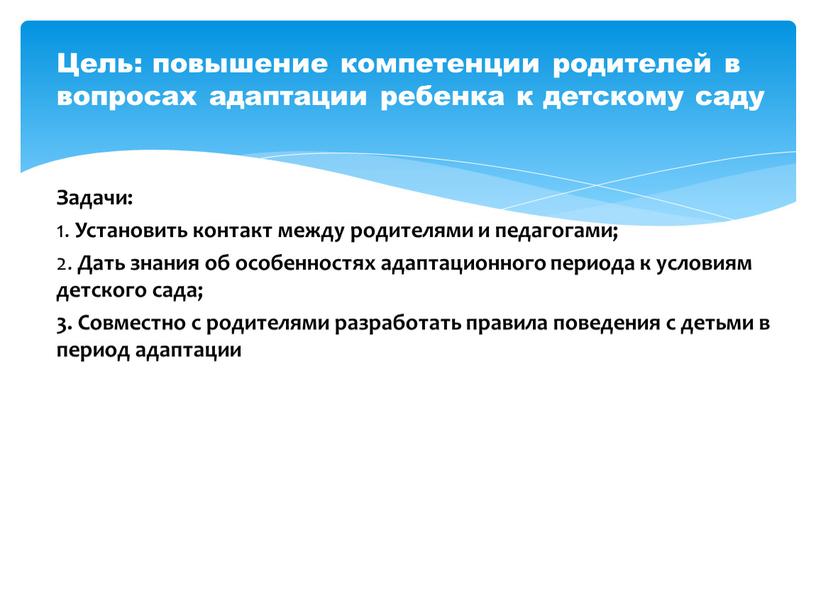 Цель: повышение компетенции родителей в вопросах адаптации ребенка к детскому саду

Задачи:

1. Установить контакт между родителями и педагогами;

2. Дать знания об особенностях адаптационного периода к условиям детского сада;

3. Совместно с родителями разработать правила поведения с детьми в период адаптации